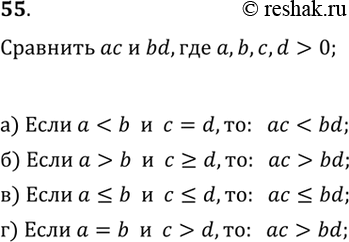 55. © reshak.ru

Сравнить $ac$ и $bd$, где $a, b, c, d > 0$;

а) Если $a < b$ и $c = d$, то: $ac < bd$;

б) Если $a > b$ и $c \geq d$, то: $ac > bd$;

в) Если $a \leq b$ и $c \leq d$, то: $ac \leq bd$;

г) Если $a = b$ и $c > d$, то: $ac > bd$;